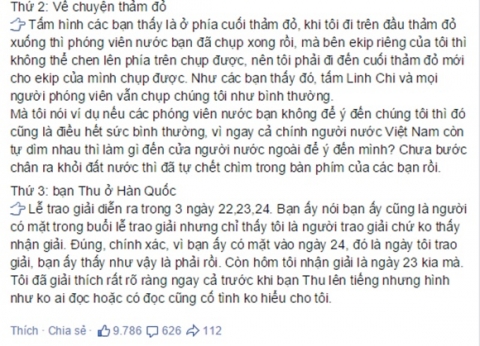 Thứ 2: Về chuyện thảm đỏ
Tấm hình các bạn thấy là ở phía cuối thảm đỏ, khi tôi đi trên đầu thảm đỏ xuống thì phóng viên nước bạn đã chụp xong rồi, mà bên ekip riêng của tôi thì không thể chen lên phía trên chụp được, nên tôi phải đi đến cuối thảm đỏ mới cho ekip của mình chụp được. Như các bạn thấy đó, tấm Linh Chi và mọi người phóng viên vẫn chụp chúng tôi như bình thường.
Mà tôi nói ví dụ nếu các phóng viên nước bạn không để ý đến chúng tôi thì đó cũng là điều hết sức bình thường, vì ngay cả chính người nước Việt Nam còn tự dìm nhau thì làm gì đến cửa người nước ngoài để ý đến mình? Chưa bước chân ra khỏi đất nước thì đã tự chết chìm trong bàn phím của các bạn rồi.

Thứ 3: bạn Thu ở Hàn Quốc
Lễ trao giải diễn ra trong 3 ngày 22,23,24. Bạn ấy nói bạn ấy cũng là người có mặt trong buổi lễ trao giải nhưng chỉ thấy tôi là người trao giải chứ ko thấy nhận giải. Đúng, chính xác, vì bạn ấy có mặt vào ngày 24, đó là ngày tôi trao giải, bạn ấy thấy như vậy là phải rồi. Còn hôm tôi nhận giải là ngày 23 kia mà. Tôi đã giải thích rất rõ ràng ngay cả trước khi bạn Thu lên tiếng nhưng hình như ko ai đọc hoặc có đọc cũng cố tình ko hiểu cho tôi.

Thích · Chia sẻ · 9.786 626 112